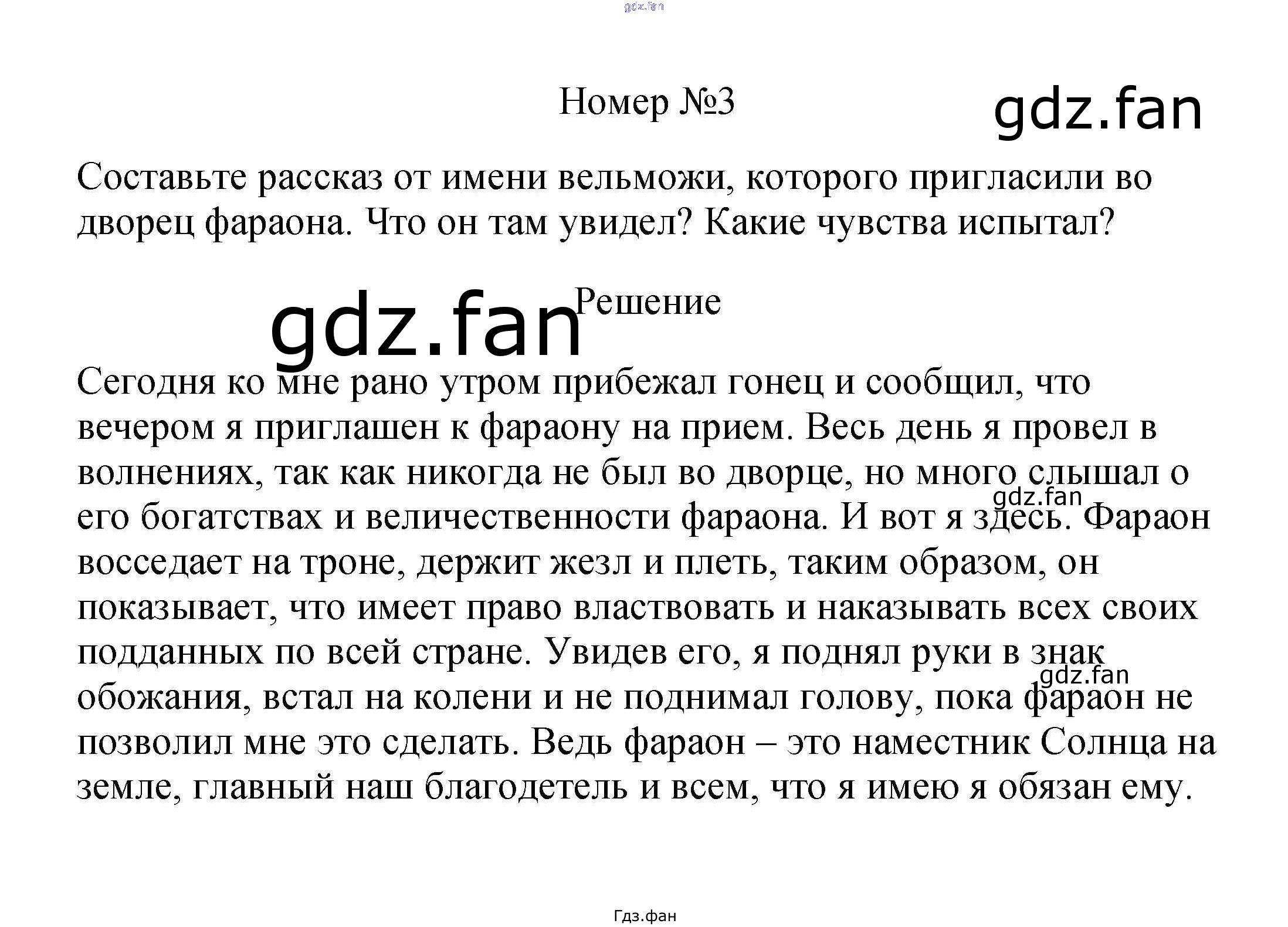 gdz.fan

Номер №3

gdz.fan

Составьте рассказ от имени вельможи, которого пригласили во дворец фараона. Что он там увидел? Какие чувства испытал?

gdz.fan

Решение

Сегодня ко мне рано утром прибежал гонец и сообщил, что вечером я приглашен к фараону на прием. Весь день я провел в волнениях, так как никогда не был во дворце, но много слышал о его богатствах и величественности фараона. И вот я здесь. Фараон восседает на троне, держит жезл и плеть, таким образом, он показывает, что имеет право властвовать и наказывать всех своих подданных по всей стране. Увидев его, я поднял руки в знак обожания, встал на колени и не поднимал голову, пока фараон не позволил мне это сделать. Ведь фараон – это наместник Солнца на земле, главный наш благодетель и всем, что я имею я обязан ему.

gdz.fan

gdz.fan

Гдз.фан